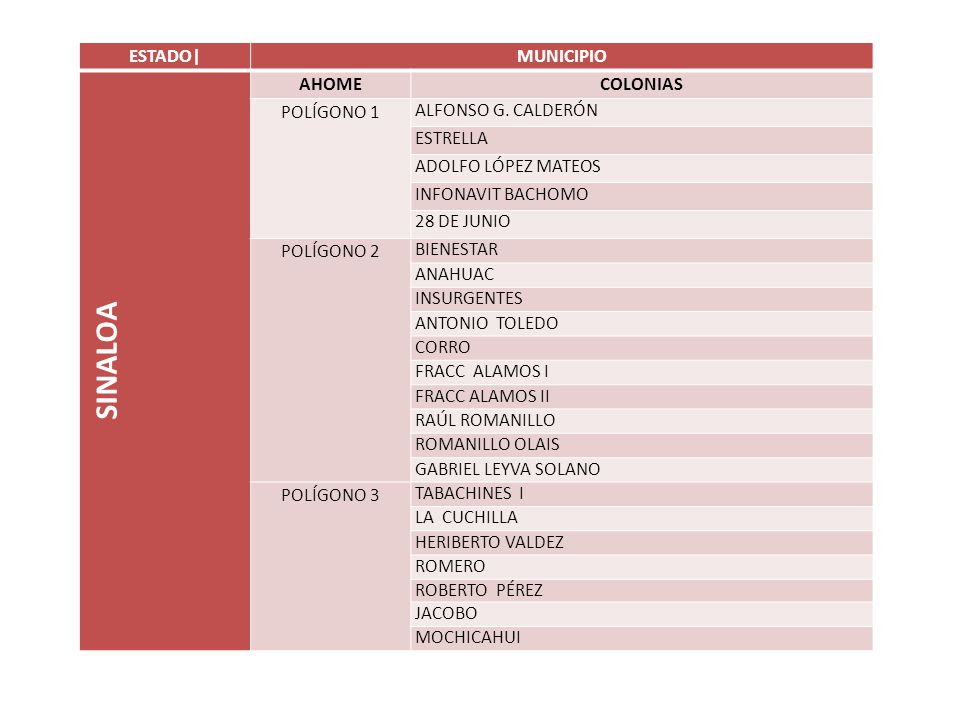 | ESTADO\| | MUNICIPIO | |
|---|---|---|
| SINALOA | AHOME | COLONIAS |
| | POLÍGONO 1 | ALFONSO G. CALDERÓN |
| | | ESTRELLA |
| | | ADOLFO LÓPEZ MATEOS |
| | | INFONAVIT BACHOMO |
| | | 28 DE JUNIO |
| | POLÍGONO 2 | BIENESTAR |
| | | ANAHUAC |
| | | INSURGENTES |
| | | ANTONIO TOLEDO |
| | | CORRO |
| | | FRACC ALAMOS I |
| | | FRACC ALAMOS II |
| | | RAÚL ROMANILLO |
| | | ROMANILLO OLAIS |
| | | GABRIEL LEYVA SOLANO |
| | POLÍGONO 3 | TABACHINES I |
| | | LA CUCHILLA |
| | | HERIBERTO VALDEZ |
| | | ROMERO |
| | | ROBERTO PÉREZ |
| | | JACOBO |
| | | MOCHICAHUI |